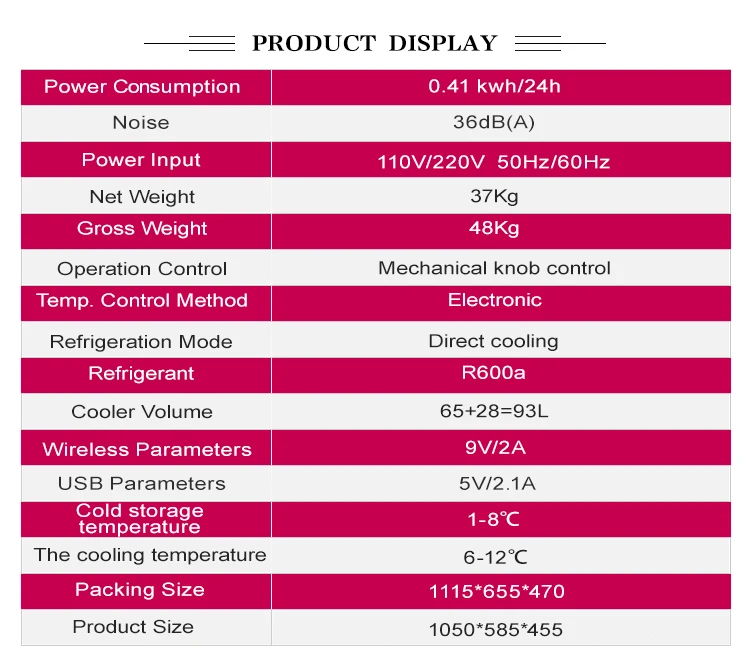 PRODUCT DISPLAY

| Power Consumption | 0.41 kwh/24h |
|---|---|
| Noise | 36dB(A) |
| Power Input | 110V/220V 50Hz/60Hz |
| Net Weight | 37Kg |
| Gross Weight | 48Kg |
| Operation Control | Mechanical knob control |
| Temp. Control Method | Electronic |
| Refrigeration Mode | Direct cooling |
| Refrigerant | R600a |
| Cooler Volume | 65+28=93L |
| Wireless Parameters | 9V/2A |
| USB Parameters | 5V/2.1A |
| Cold storage temperature | 1-8℃ |
| The cooling temperature | 6-12℃ |
| Packing Size | 1115*655*470 |
| Product Size | 1050*585*455 |